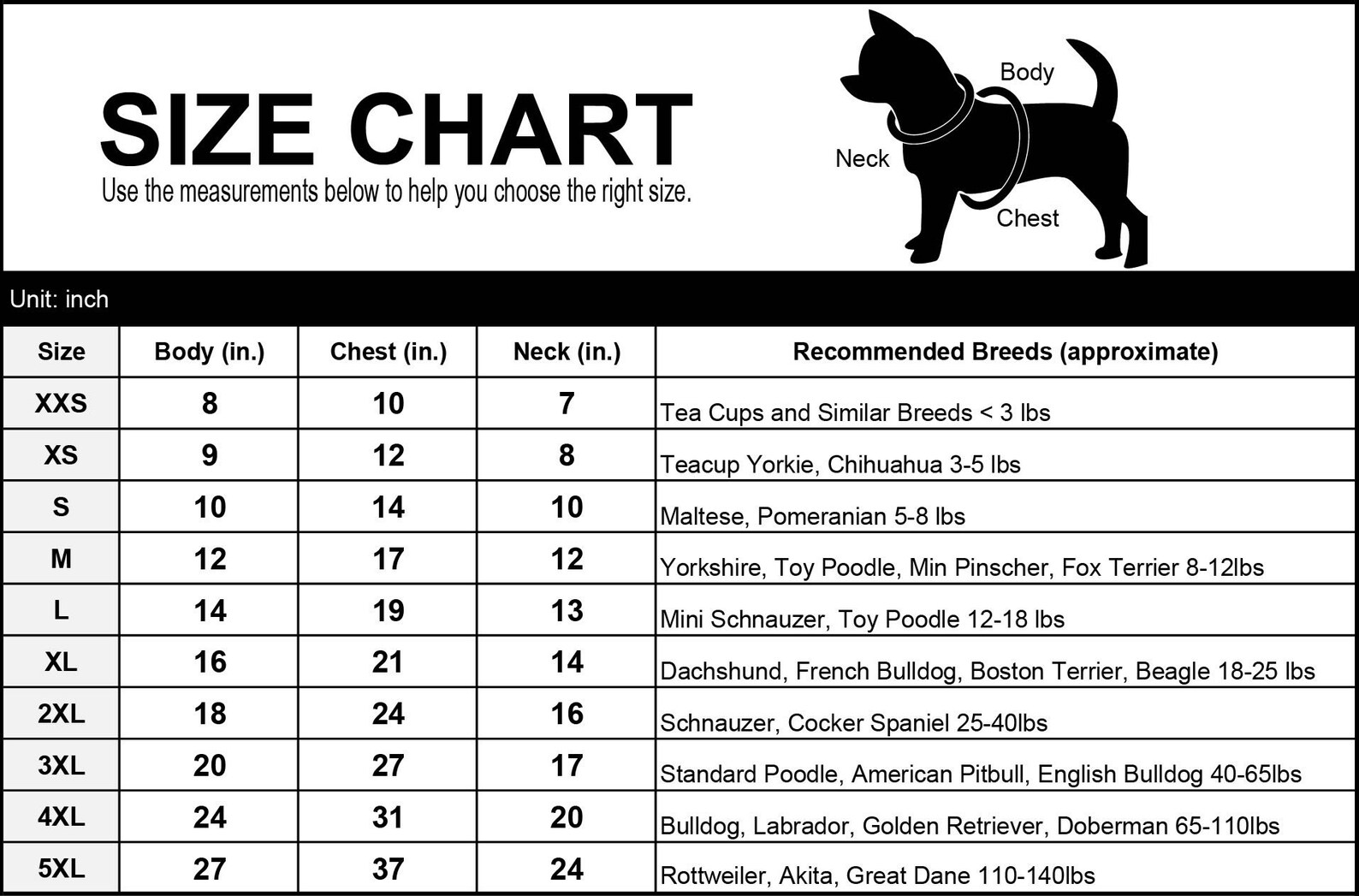 SIZE CHART

Use the measurements below to help you choose the right size.

Body

Neck

Chest

Unit: inch

| Size | Body (in.) | Chest (in.) | Neck (in.) | Recommended Breeds (approximate) |
|---|---|---|---|---|
| XXS | 8 | 10 | 7 | Tea Cups and Similar Breeds < 3 lbs |
| XS | 9 | 12 | 8 | Teacup Yorkie, Chihuahua 3-5 lbs |
| S | 10 | 14 | 10 | Maltese, Pomeranian 5-8 lbs |
| M | 12 | 17 | 12 | Yorkshire, Toy Poodle, Min Pinscher, Fox Terrier 8-12lbs |
| L | 14 | 19 | 13 | Mini Schnauzer, Toy Poodle 12-18 lbs |
| XL | 16 | 21 | 14 | Dachshund, French Bulldog, Boston Terrier, Beagle 18-25 lbs |
| 2XL | 18 | 24 | 16 | Schnauzer, Cocker Spaniel 25-40lbs |
| 3XL | 20 | 27 | 17 | Standard Poodle, American Pitbull, English Bulldog 40-65lbs |
| 4XL | 24 | 31 | 20 | Bulldog, Labrador, Golden Retriever, Doberman 65-110lbs |
| 5XL | 27 | 37 | 24 | Rottweiler, Akita, Great Dane 110-140lbs |